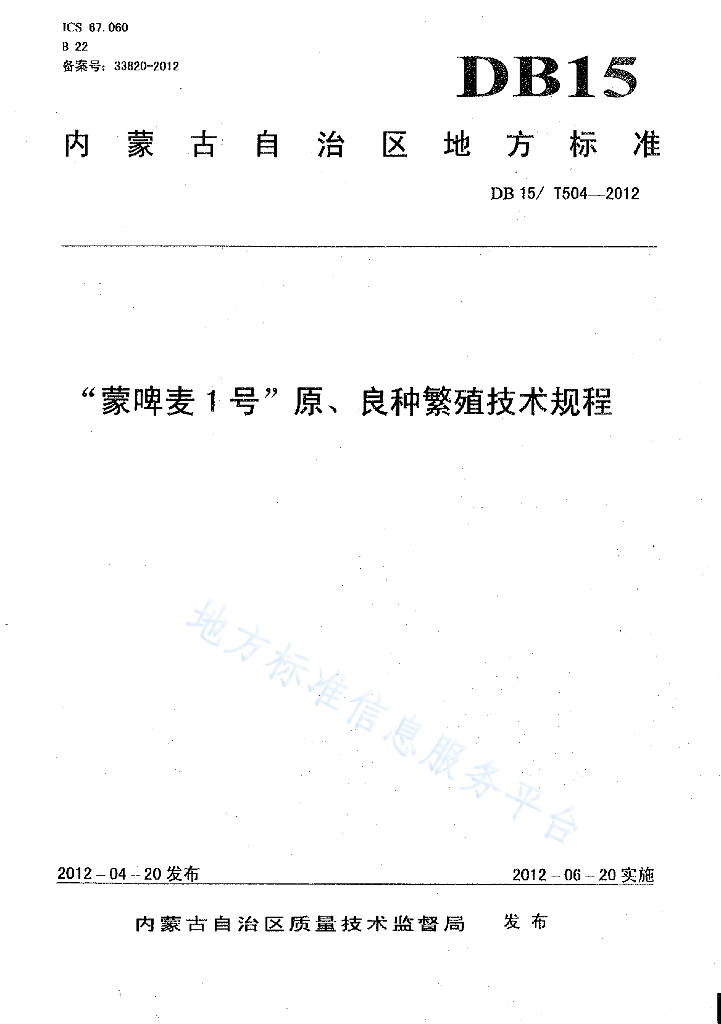 ICS 67.060
B 22
备案号：33820-2012

DB15

内蒙古自治区地方标准

DB 15/ T504—2012

“蒙啤麦1号”原、良种繁殖技术规程

地方标准信息服务平台

2012－04－20发布

2012－06－20实施

内蒙古自治区质量技术监督局 发布